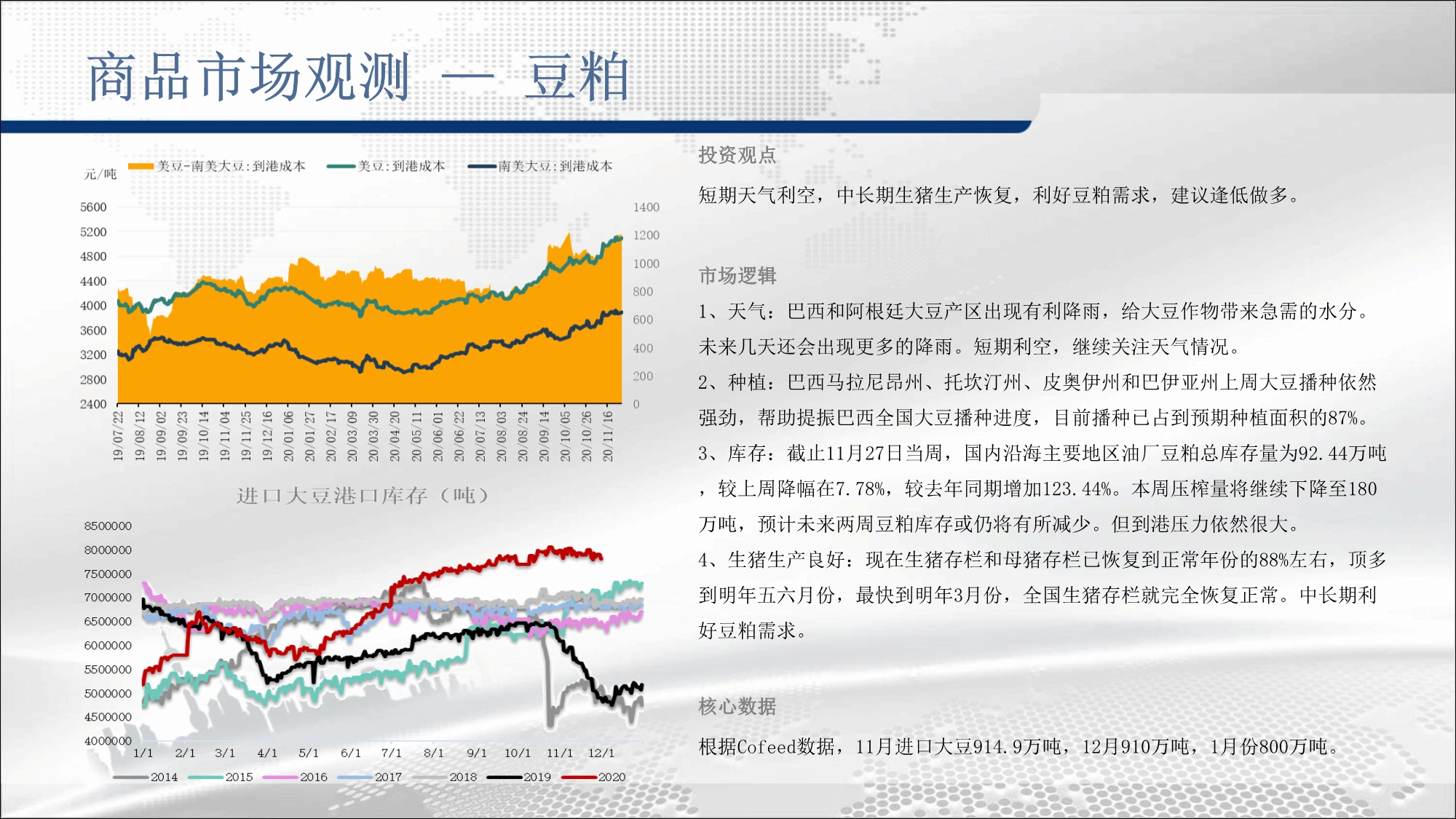 商品市场观测 — 豆粕

元/吨
美豆-南美大豆:到港成本 美豆:到港成本 南美大豆:到港成本

5600
5200
4800
4400
4000
3600
3200
2800
2400

1400
1200
1000
800
600
400
200
0

19/07/22
19/08/12
19/09/02
19/09/23
19/10/14
19/11/04
19/11/25
19/12/16
20/01/06
20/01/27
20/02/17
20/03/09
20/03/30
20/04/20
20/05/11
20/06/01
20/06/22
20/07/13
20/08/03
20/08/24
20/09/14
20/10/05
20/10/26
20/11/16

进口大豆港口库存（吨）

8500000
8000000
7500000
7000000
6500000
6000000
5500000
5000000
4500000
4000000

1/1 2/1 3/1 4/1 5/1 6/1 7/1 8/1 9/1 10/1 11/1 12/1

2014 2015 2016 2017 2018 2019 2020

投资观点

短期天气利空，中长期生猪生产恢复，利好豆粕需求，建议逢低做多。

市场逻辑

1、天气：巴西和阿根廷大豆产区出现有利降雨，给大豆作物带来急需的水分。未来几天还会出现更多的降雨。短期利空，继续关注天气情况。

2、种植：巴西马拉尼昂州、托坎汀州、皮奥伊州和巴伊亚州上周大豆播种依然强劲，帮助提振巴西全国大豆播种进度，目前播种已占到预期种植面积的87%。

3、库存：截止11月27日当周，国内沿海主要地区油厂豆粕总库存量为92.44万吨，较上周降幅在7.78%，较去年同期增加123.44%。本周压榨量将继续下降至180万吨，预计未来两周豆粕库存或仍将有所减少。但到港压力依然很大。

4、生猪生产良好：现在生猪存栏和母猪存栏已恢复到正常年份的88%左右，顶多到明年五六月份，最快到明年3月份，全国生猪存栏就完全恢复正常。中长期利好豆粕需求。

核心数据

根据Cofeed数据，11月进口大豆914.9万吨，12月910万吨，1月份800万吨。